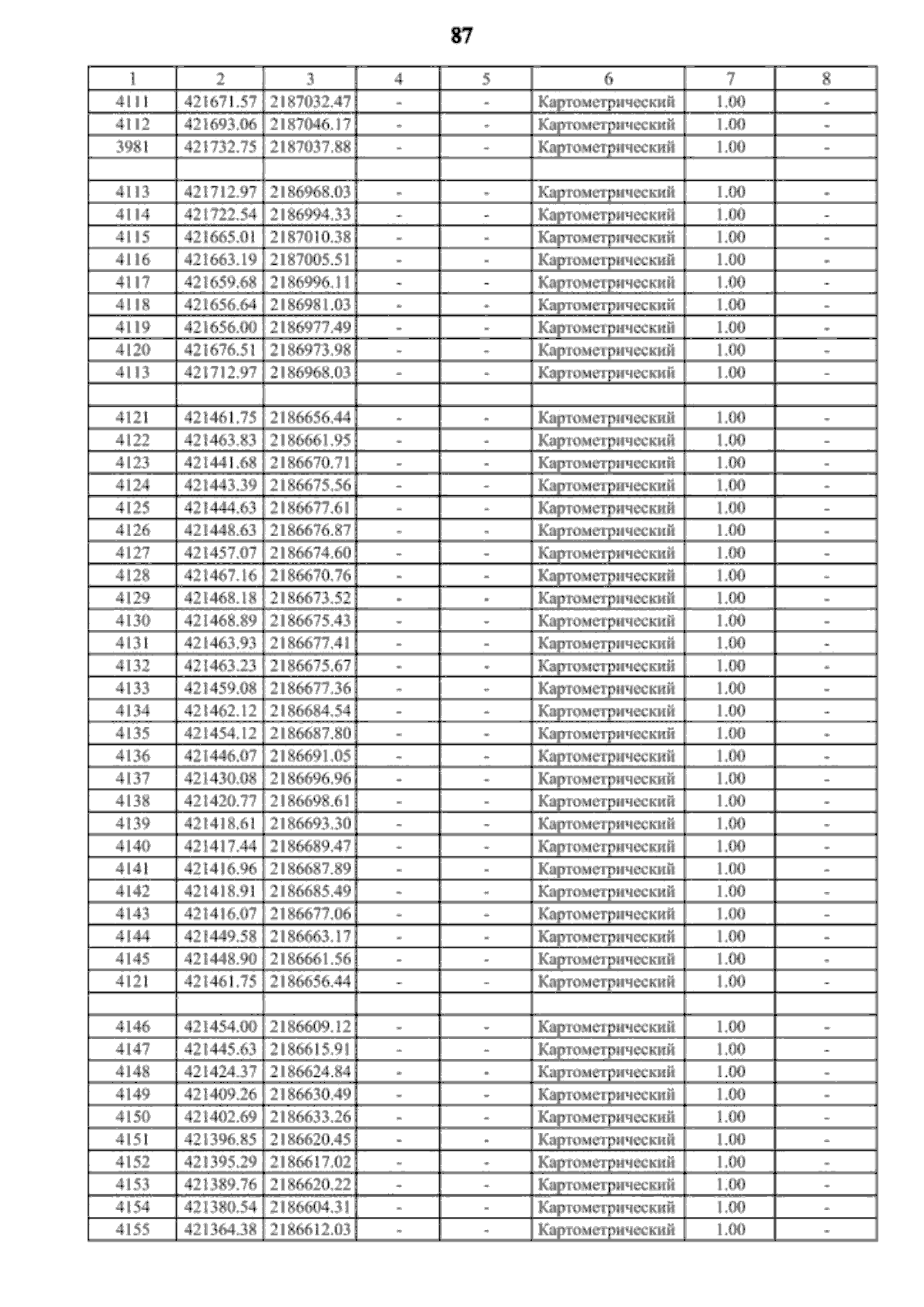 87

| 1 | 2 | 3 | 4 | 5 | 6 | 7 | 8 |
|---|---|---|---|---|---|---|---|
| 4111 | 421671.57 | 2187032.47 | - | - | Картометрический | 1.00 | - |
| 4112 | 421693.06 | 2187046.17 | - | - | Картометрический | 1.00 | - |
| 3981 | 421732.75 | 2187037.88 | - | - | Картометрический | 1.00 | - |
| | | | | | | | |
| 4113 | 421712.97 | 2186968.03 | - | - | Картометрический | 1.00 | - |
| 4114 | 421722.54 | 2186994.33 | - | - | Картометрический | 1.00 | - |
| 4115 | 421665.01 | 2187010.38 | - | - | Картометрический | 1.00 | - |
| 4116 | 421663.19 | 2187005.51 | - | - | Картометрический | 1.00 | - |
| 4117 | 421659.68 | 2186996.11 | - | - | Картометрический | 1.00 | - |
| 4118 | 421656.64 | 2186981.03 | - | - | Картометрический | 1.00 | - |
| 4119 | 421656.00 | 2186977.49 | - | - | Картометрический | 1.00 | - |
| 4120 | 421676.51 | 2186973.98 | - | - | Картометрический | 1.00 | - |
| 4113 | 421712.97 | 2186968.03 | - | - | Картометрический | 1.00 | - |
| | | | | | | | |
| 4121 | 421461.75 | 2186656.44 | - | - | Картометрический | 1.00 | - |
| 4122 | 421463.83 | 2186661.95 | - | - | Картометрический | 1.00 | - |
| 4123 | 421441.68 | 2186670.71 | - | - | Картометрический | 1.00 | - |
| 4124 | 421443.39 | 2186675.56 | - | - | Картометрический | 1.00 | - |
| 4125 | 421444.63 | 2186677.61 | - | - | Картометрический | 1.00 | - |
| 4126 | 421448.63 | 2186676.87 | - | - | Картометрический | 1.00 | - |
| 4127 | 421457.07 | 2186674.60 | - | - | Картометрический | 1.00 | - |
| 4128 | 421467.16 | 2186670.76 | - | - | Картометрический | 1.00 | - |
| 4129 | 421468.18 | 2186673.52 | - | - | Картометрический | 1.00 | - |
| 4130 | 421468.89 | 2186675.43 | - | - | Картометрический | 1.00 | - |
| 4131 | 421463.93 | 2186677.41 | - | - | Картометрический | 1.00 | - |
| 4132 | 421463.23 | 2186675.67 | - | - | Картометрический | 1.00 | - |
| 4133 | 421459.08 | 2186677.36 | - | - | Картометрический | 1.00 | - |
| 4134 | 421462.12 | 2186684.54 | - | - | Картометрический | 1.00 | - |
| 4135 | 421454.12 | 2186687.80 | - | - | Картометрический | 1.00 | - |
| 4136 | 421446.07 | 2186691.05 | - | - | Картометрический | 1.00 | - |
| 4137 | 421430.08 | 2186696.96 | - | - | Картометрический | 1.00 | - |
| 4138 | 421420.77 | 2186698.61 | - | - | Картометрический | 1.00 | - |
| 4139 | 421418.61 | 2186693.30 | - | - | Картометрический | 1.00 | - |
| 4140 | 421417.44 | 2186689.47 | - | - | Картометрический | 1.00 | - |
| 4141 | 421416.96 | 2186687.89 | - | - | Картометрический | 1.00 | - |
| 4142 | 421418.91 | 2186685.49 | - | - | Картометрический | 1.00 | - |
| 4143 | 421416.07 | 2186677.06 | - | - | Картометрический | 1.00 | - |
| 4144 | 421449.58 | 2186663.17 | - | - | Картометрический | 1.00 | - |
| 4145 | 421448.90 | 2186661.56 | - | - | Картометрический | 1.00 | - |
| 4121 | 421461.75 | 2186656.44 | - | - | Картометрический | 1.00 | - |
| | | | | | | | |
| 4146 | 421454.00 | 2186609.12 | - | - | Картометрический | 1.00 | - |
| 4147 | 421445.63 | 2186615.91 | - | - | Картометрический | 1.00 | - |
| 4148 | 421424.37 | 2186624.84 | - | - | Картометрический | 1.00 | - |
| 4149 | 421409.26 | 2186630.49 | - | - | Картометрический | 1.00 | - |
| 4150 | 421402.69 | 2186633.26 | - | - | Картометрический | 1.00 | - |
| 4151 | 421396.85 | 2186620.45 | - | - | Картометрический | 1.00 | - |
| 4152 | 421395.29 | 2186617.02 | - | - | Картометрический | 1.00 | - |
| 4153 | 421389.76 | 2186620.22 | - | - | Картометрический | 1.00 | - |
| 4154 | 421380.54 | 2186604.31 | - | - | Картометрический | 1.00 | - |
| 4155 | 421364.38 | 2186612.03 | - | - | Картометрический | 1.00 | - |